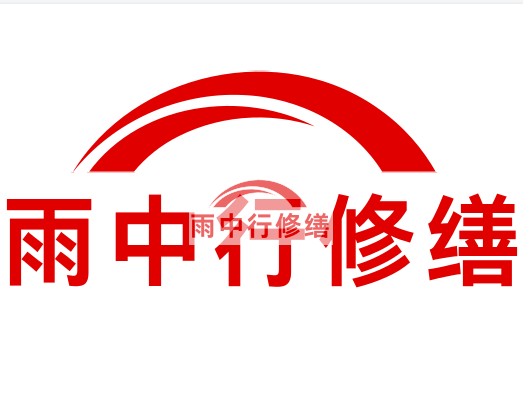 雨中行修缮

雨中行修缮